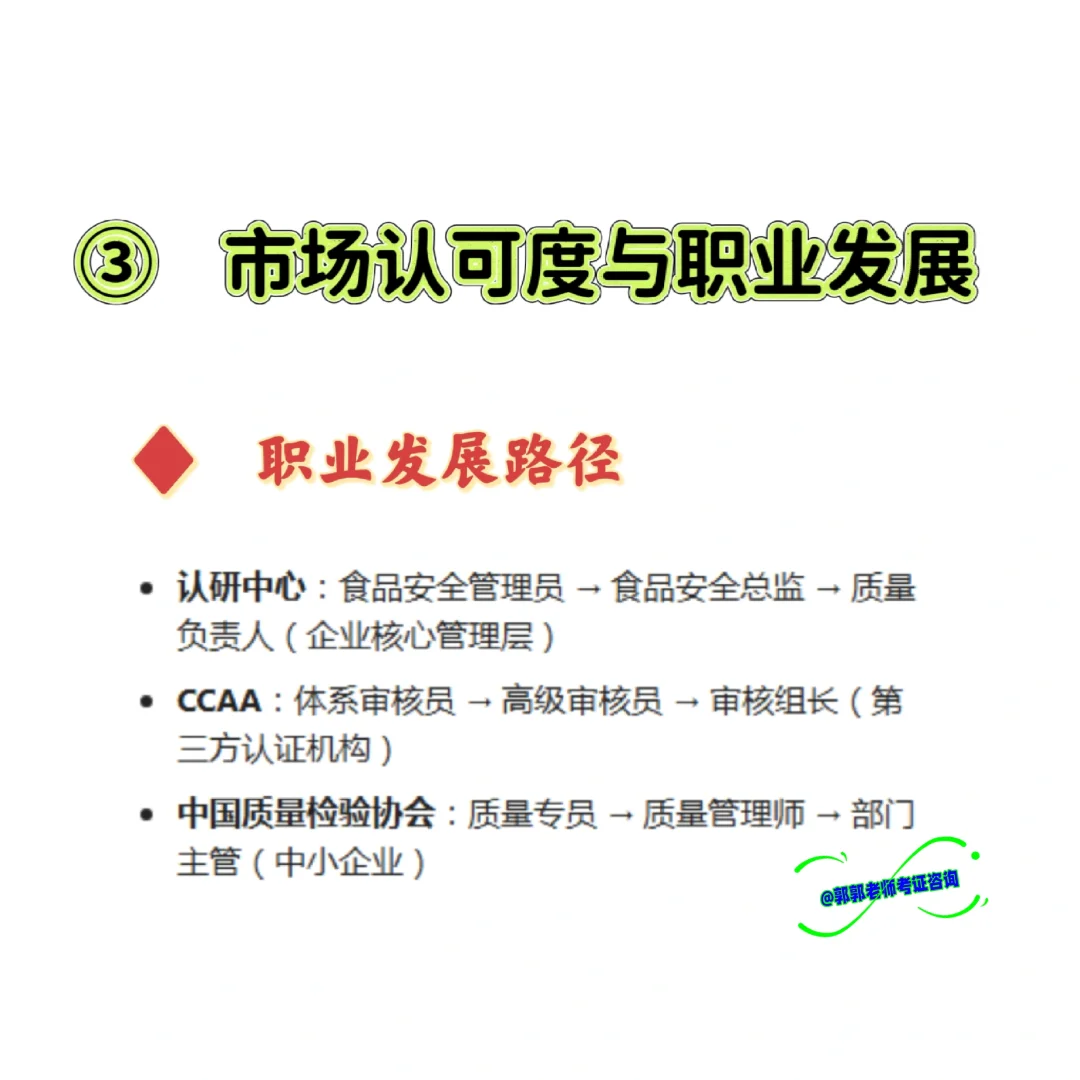 ③ 市场认可度与职业发展

◆ 职业发展路径

• 认研中心：食品安全管理员 → 食品安全总监 → 质量负责人（企业核心管理层）

• CCAA：体系审核员 → 高级审核员 → 审核组长（第三方认证机构）

• 中国质量检验协会：质量专员 → 质量管理师 → 部门主管（中小企业）

@郭郭老师考证咨询